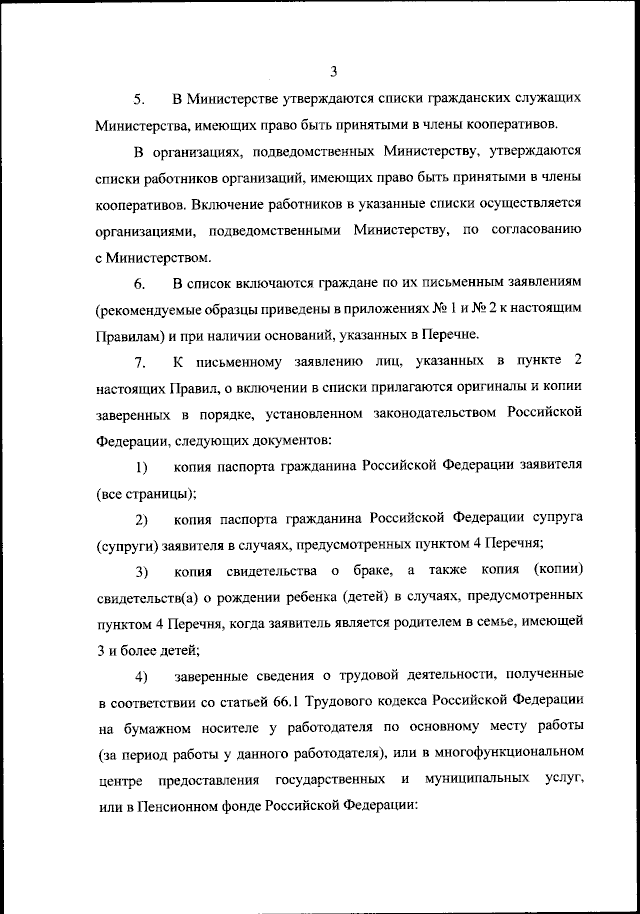 3

5. В Министерстве утверждаются списки гражданских служащих Министерства, имеющих право быть принятыми в члены кооперативов.

В организациях, подведомственных Министерству, утверждаются списки работников организаций, имеющих право быть принятыми в члены кооперативов. Включение работников в указанные списки осуществляется организациями, подведомственными Министерству, по согласованию с Министерством.

6. В список включаются граждане по их письменным заявлениям (рекомендуемые образцы приведены в приложениях № 1 и № 2 к настоящим Правилам) и при наличии оснований, указанных в Перечне.

7. К письменному заявлению лиц, указанных в пункте 2 настоящих Правил, о включении в списки прилагаются оригиналы и копии заверенных в порядке, установленном законодательством Российской Федерации, следующих документов:

1) копия паспорта гражданина Российской Федерации заявителя (все страницы);

2) копия паспорта гражданина Российской Федерации супруга (супруги) заявителя в случаях, предусмотренных пунктом 4 Перечня;

3) копия свидетельства о браке, а также копия (копии) свидетельств(а) о рождении ребенка (детей) в случаях, предусмотренных пунктом 4 Перечня, когда заявитель является родителем в семье, имеющей 3 и более детей;

4) заверенные сведения о трудовой деятельности, полученные в соответствии со статьей 66.1 Трудового кодекса Российской Федерации на бумажном носителе у работодателя по основному месту работы (за период работы у данного работодателя), или в многофункциональном центре предоставления государственных и муниципальных услуг, или в Пенсионном фонде Российской Федерации: